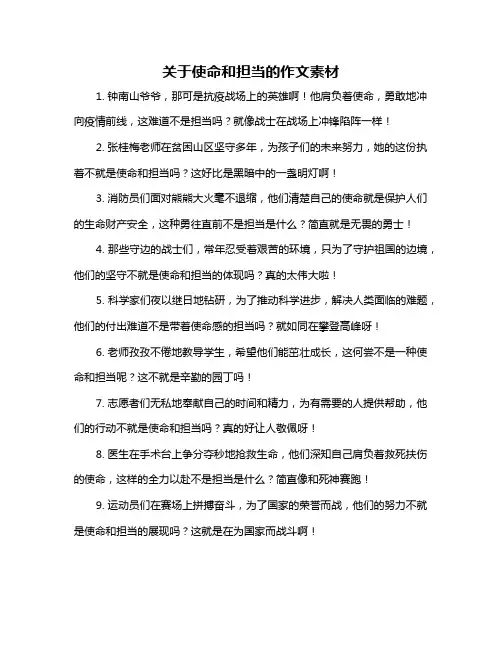 关于使命和担当的作文素材

1. 钟南山爷爷，那可是抗疫战场上的英雄啊！他肩负着使命，勇敢地冲向疫情前线，这难道不是担当吗？就像战士在战场上冲锋陷阵一样！

2. 张桂梅老师在贫困山区坚守多年，为孩子们的未来努力，她的这份执着不就是使命和担当吗？这好比是黑暗中的一盏明灯啊！

3. 消防员们面对熊熊大火毫不退缩，他们清楚自己的使命就是保护人们的生命财产安全，这种勇往直前不是担当是什么？简直就是无畏的勇士！

4. 那些守边的战士们，常年忍受着艰苦的环境，只为了守护祖国的边境，他们的坚守不就是使命和担当的体现吗？真的太伟大啦！

5. 科学家们夜以继日地钻研，为了推动科学进步，解决人类面临的难题，他们的付出难道不是带着使命感的担当吗？就如同在攀登高峰呀！

6. 老师孜孜不倦地教导学生，希望他们能茁壮成长，这何尝不是一种使命和担当呢？这不就是辛勤的园丁吗！

7. 志愿者们无私地奉献自己的时间和精力，为有需要的人提供帮助，他们的行动不就是使命和担当吗？真的好让人敬佩呀！

8. 医生在手术台上争分夺秒地抢救生命，他们深知自己肩负着救死扶伤的使命，这样的全力以赴不是担当是什么？简直像和死神赛跑！

9. 运动员们在赛场上拼搏奋斗，为了国家的荣誉而战，他们的努力不就是使命和担当的展现吗？这就是在为国家而战斗啊！